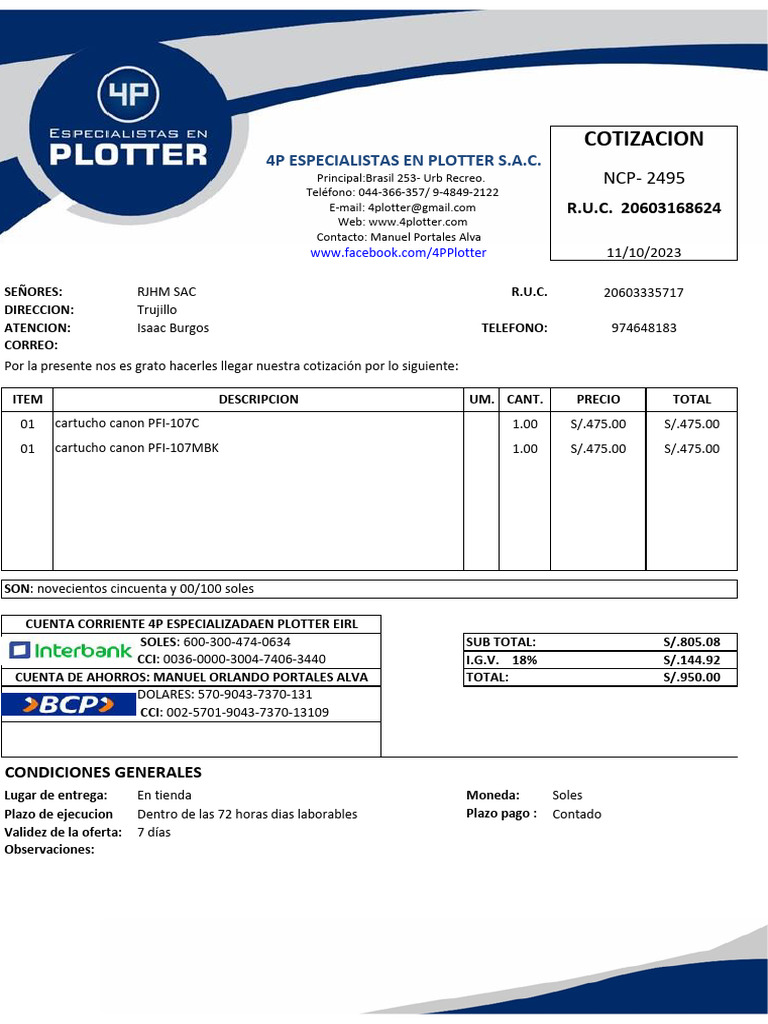 4P
ESPECIALISTAS EN
PLOTTER

4P ESPECIALISTAS EN PLOTTER S.A.C.
Principal:Brasil 253- Urb Recreo.
Teléfono: 044-366-357/ 9-4849-2122
E-mail: 4plotter@gmail.com
Web: www.4plotter.com
Contacto: Manuel Portales Alva
www.facebook.com/4PPlotter

COTIZACION
NCP- 2495
R.U.C. 20603168624
11/10/2023

SEÑORES: RJHM SAC
DIRECCION: Trujillo
ATENCION: Isaac Burgos
CORREO:
R.U.C. 20603335717
TELEFONO: 974648183

Por la presente nos es grato hacerles llegar nuestra cotización por lo siguiente:

| ITEM | DESCRIPCION | UM. | CANT. | PRECIO | TOTAL |
|---|---|---|---|---|---|
| 01 | cartucho canon PFI-107C | | 1.00 | S/.475.00 | S/.475.00 |
| 01 | cartucho canon PFI-107MBK | | 1.00 | S/.475.00 | S/.475.00 |

SON: novecientos cincuenta y 00/100 soles

CUENTA CORRIENTE 4P ESPECIALIZADAEN PLOTTER EIRL
Interbank SOLES: 600-300-474-0634
CCI: 0036-0000-3004-7406-3440
CUENTA DE AHORROS: MANUEL ORLANDO PORTALES ALVA
BCP DOLARES: 570-9043-7370-131
CCI: 002-5701-9043-7370-13109

| SUB TOTAL: | S/.805.08 |
|---|---|
| I.G.V. 18% | S/.144.92 |
| TOTAL: | S/.950.00 |

CONDICIONES GENERALES
Lugar de entrega: En tienda
Plazo de ejecucion Dentro de las 72 horas dias laborables
Validez de la oferta: 7 días
Observaciones:
Moneda: Soles
Plazo pago : Contado